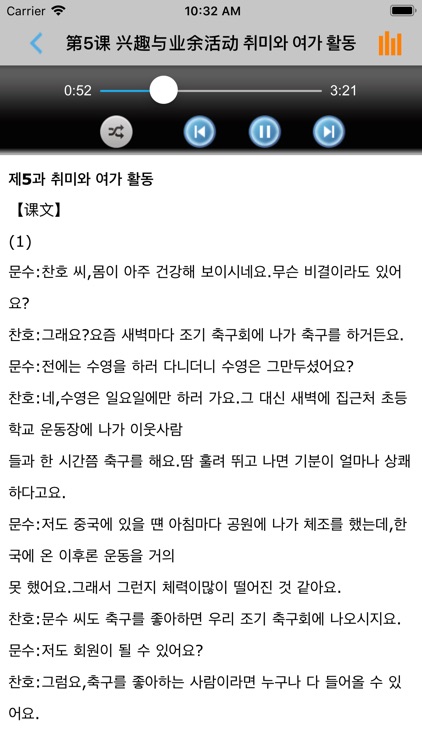 Carrier 10:32 AM

第5课 兴趣与业余活动 취미와 여가 활동

0:52 3:21

제5과 취미와 여가 활동

【课文】

(1)

문수:찬호 씨,몸이 아주 건강해 보이시네요.무슨 비결이라도 있어요?

찬호:그래요?요즘 새벽마다 조기 축구회에 나가 축구를 하거든요.

문수:전에는 수영을 하러 다니더니 수영은 그만두셨어요?

찬호:네,수영은 일요일에만 하러 가요.그 대신 새벽에 집근처 초등학교 운동장에 나가 이웃사람

들과 한 시간쯤 축구를 해요.땀 흘려 뛰고 나면 기분이 얼마나 상쾌하다고요.

문수:저도 중국에 있을 땐 아침마다 공원에 나가 체조를 했는데,한국에 온 이후론 운동을 거의

못 했어요.그래서 그런지 체력이많이 떨어진 것 같아요.

찬호:문수 씨도 축구를 좋아하면 우리 조기 축구회에 나오시지요.

문수:저도 회원이 될 수 있어요?

찬호:그럼요,축구를 좋아하는 사람이라면 누구나 다 들어올 수 있어요.